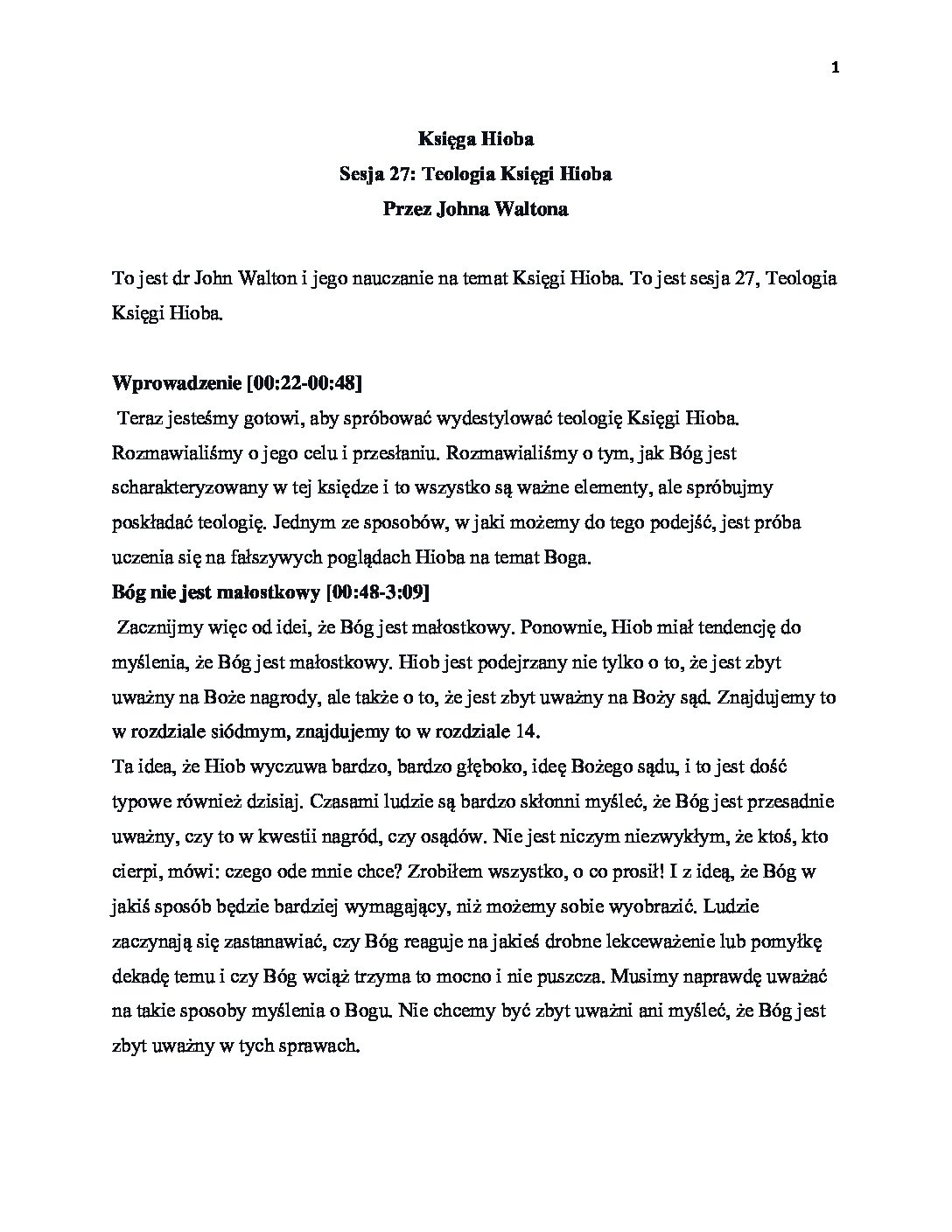 1

Księga Hioba
Sesja 27: Teologia Księgi Hioba
Przez Johna Waltona

To jest dr John Walton i jego nauczanie na temat Księgi Hioba. To jest sesja 27, Teologia Księgi Hioba.

Wprowadzenie [00:22-00:48]
Teraz jesteśmy gotowi, aby spróbować wydestylować teologię Księgi Hioba. Rozmawialiśmy o jego celu i przesłaniu. Rozmawialiśmy o tym, jak Bóg jest scharakteryzowany w tej księdze i to wszystko są ważne elementy, ale spróbujmy poskładać teologię. Jednym ze sposobów, w jaki możemy do tego podejść, jest próba uczenia się na fałszywych poglądach Hioba na temat Boga.

Bóg nie jest małostkowy [00:48-3:09]
Zacznijmy więc od idei, że Bóg jest małostkowy. Ponownie, Hiob miał tendencję do myślenia, że Bóg jest małostkowy. Hiob jest podejrzany nie tylko o to, że jest zbyt uważny na Boże nagrody, ale także o to, że jest zbyt uważny na Boży sąd. Znajdujemy to w rozdziale siódmym, znajdujemy to w rozdziale 14.
Ta idea, że Hiob wyczuwa bardzo, bardzo głęboko, ideę Bożego sądu, i to jest dość typowe również dzisiaj. Czasami ludzie są bardzo skłonni myśleć, że Bóg jest przesadnie uważny, czy to w kwestii nagród, czy osądów. Nie jest niczym niezwykłym, że ktoś, kto cierpi, mówi: czego ode mnie chce? Zrobiłem wszystko, o co prosił! I z ideą, że Bóg w jakiś sposób będzie bardziej wymagający, niż możemy sobie wyobrazić. Ludzie zaczynają się zastanawiać, czy Bóg reaguje na jakieś drobne lekceważenie lub pomyłkę dekadę temu i czy Bóg wciąż trzyma to mocno i nie puszcza. Musimy naprawdę uważać na takie sposoby myślenia o Bogu. Nie chcemy być zbyt uważni ani myśleć, że Bóg jest zbyt uważny w tych sprawach.